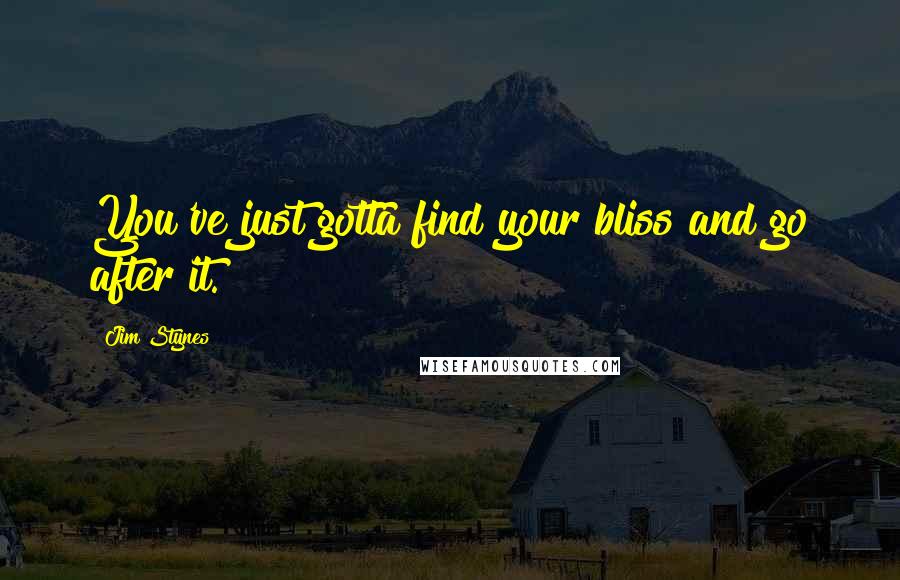 You've just gotta find your bliss and go after it.

Jim Stynes

WISEFAMOUSQUOTES.COM